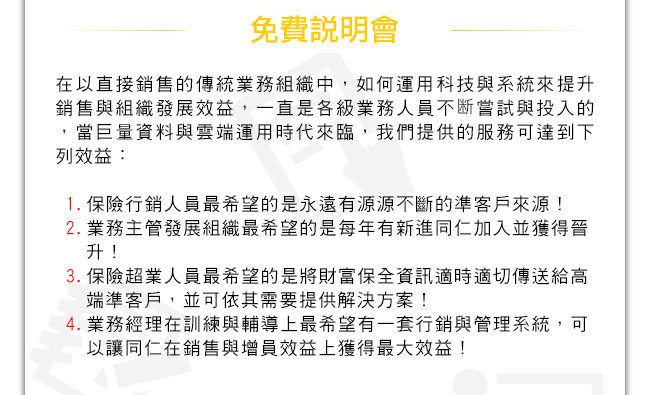 免費說明會

在以直接銷售的傳統業務組織中，如何運用科技與系統來提升銷售與組織發展效益，一直是各級業務人員不斷嘗試與投入的，當巨量資料與雲端運用時代來臨，我們提供的服務可達到下列效益：

1. 保險行銷人員最希望的是永遠有源源不斷的準客戶來源！
2. 業務主管發展組織最希望的是每年有新進同仁加入並獲得晉升！
3. 保險超業人員最希望的是將財富保全資訊適時適切傳送給高端準客戶，並可依其需要提供解決方案！
4. 業務經理在訓練與輔導上最希望有一套行銷與管理系統，可以讓同仁在銷售與增員效益上獲得最大效益！